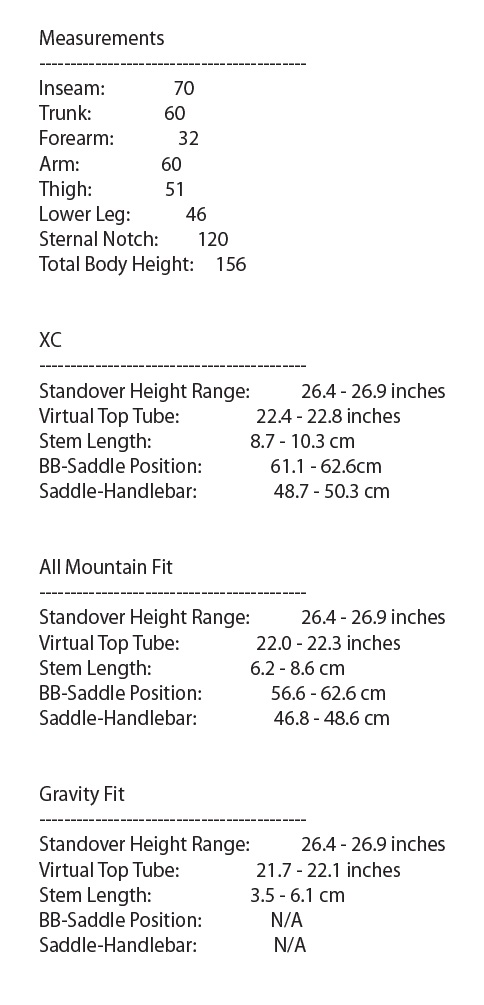 Measurements
--------------------------------------------
Inseam: 70
Trunk: 60
Forearm: 32
Arm: 60
Thigh: 51
Lower Leg: 46
Sternal Notch: 120
Total Body Height: 156

XC
--------------------------------------------
Standover Height Range: 26.4 - 26.9 inches
Virtual Top Tube: 22.4 - 22.8 inches
Stem Length: 8.7 - 10.3 cm
BB-Saddle Position: 61.1 - 62.6cm
Saddle-Handlebar: 48.7 - 50.3 cm

All Mountain Fit
--------------------------------------------
Standover Height Range: 26.4 - 26.9 inches
Virtual Top Tube: 22.0 - 22.3 inches
Stem Length: 6.2 - 8.6 cm
BB-Saddle Position: 56.6 - 62.6 cm
Saddle-Handlebar: 46.8 - 48.6 cm

Gravity Fit
--------------------------------------------
Standover Height Range: 26.4 - 26.9 inches
Virtual Top Tube: 21.7 - 22.1 inches
Stem Length: 3.5 - 6.1 cm
BB-Saddle Position: N/A
Saddle-Handlebar: N/A